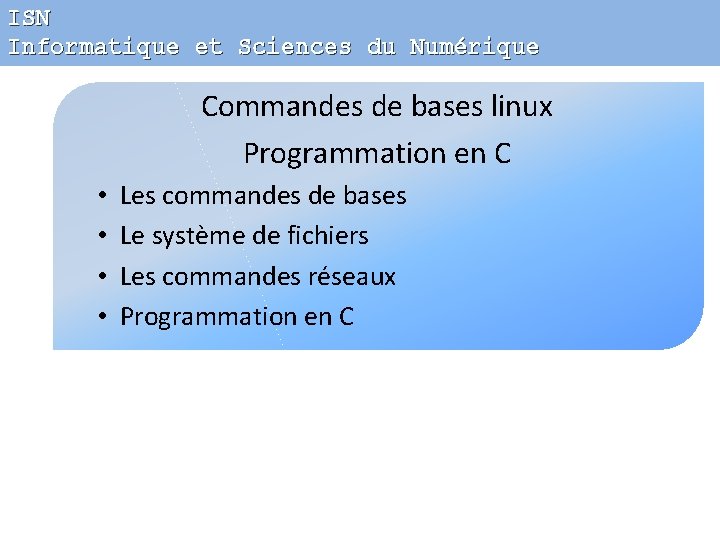 ISN
Informatique et Sciences du Numérique

Commandes de bases linux

Programmation en C

• Les commandes de bases
• Le système de fichiers
• Les commandes réseaux
• Programmation en C